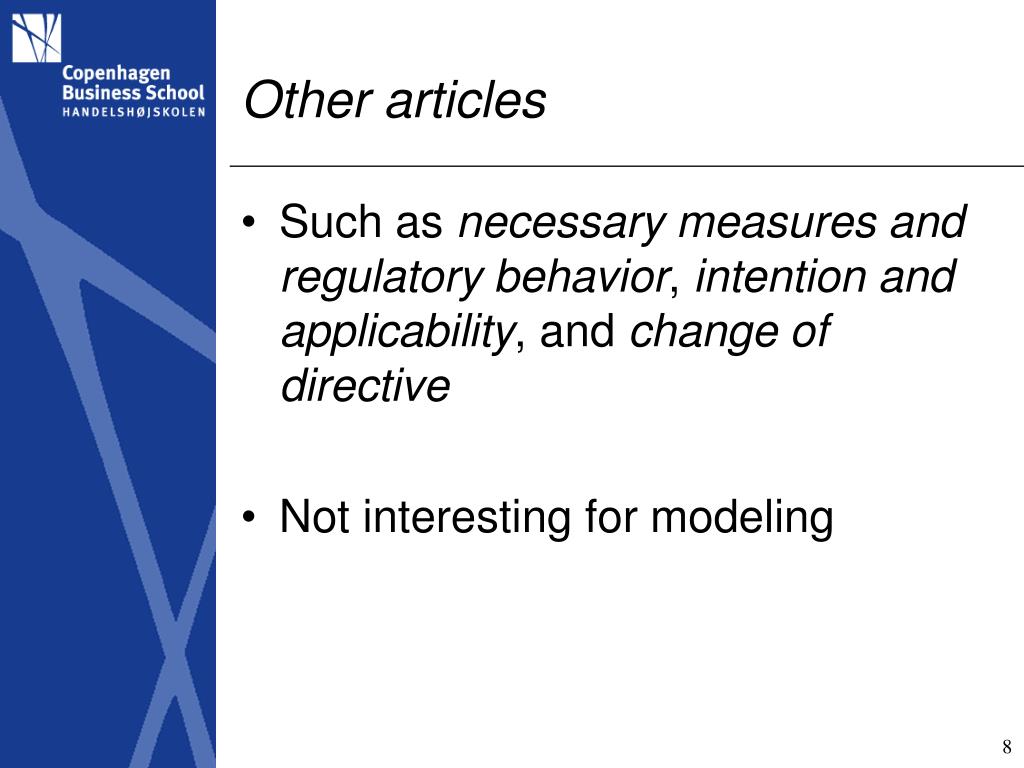 Copenhagen Business School
HANDELSHØJSKOLEN

Other articles

• Such as necessary measures and regulatory behavior, intention and applicability, and change of directive

• Not interesting for modeling

8